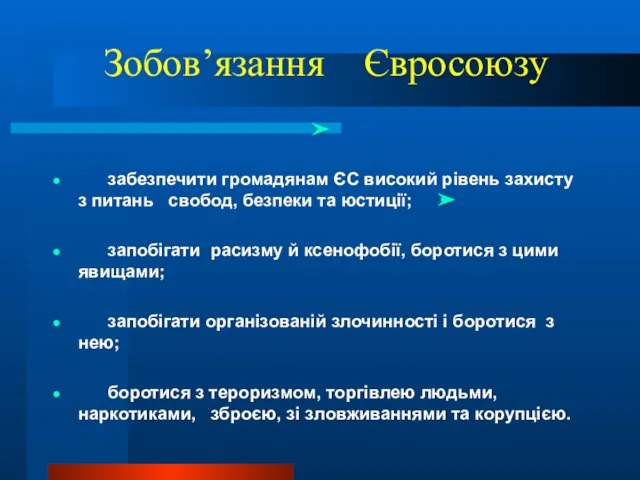 Зобов’язання Євросоюзу

забезпечити громадянам ЄС високий рівень захисту з питань свобод, безпеки та юстиції;

запобігати расизму й ксенофобії, боротися з цими явищами;

запобігати організованій злочинності і боротися з нею;

боротися з тероризмом, торгівлею людьми, наркотиками, зброєю, зі зловживаннями та корупцією.